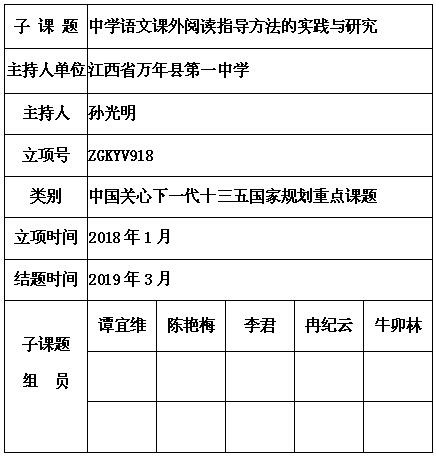 | 子 课 题 | 中学语文课外阅读指导方法的实践与研究 | | | | |
|---|---|---|---|---|---|
| 主持人单位 | 江西省万年县第一中学 | | | | |
| 主持人 | 孙光明 | | | | |
| 立项号 | ZGKYV918 | | | | |
| 类别 | 中国关心下一代十三五国家规划重点课题 | | | | |
| 立项时间 | 2018 年 1 月 | | | | |
| 结题时间 | 2019 年 3 月 | | | | |
| 子课题 组 员 | 谭宜维 | 陈艳梅 | 李君 | 冉纪云 | 牛卯林 |
| | | | | | |
| | | | | | |